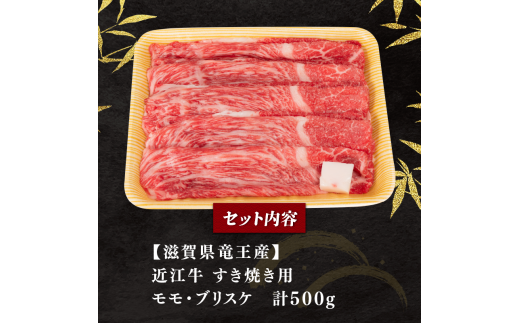 セット内容

【滋賀県竜王産】
近江牛 すき焼き用
モモ・ブリスケ　計500g